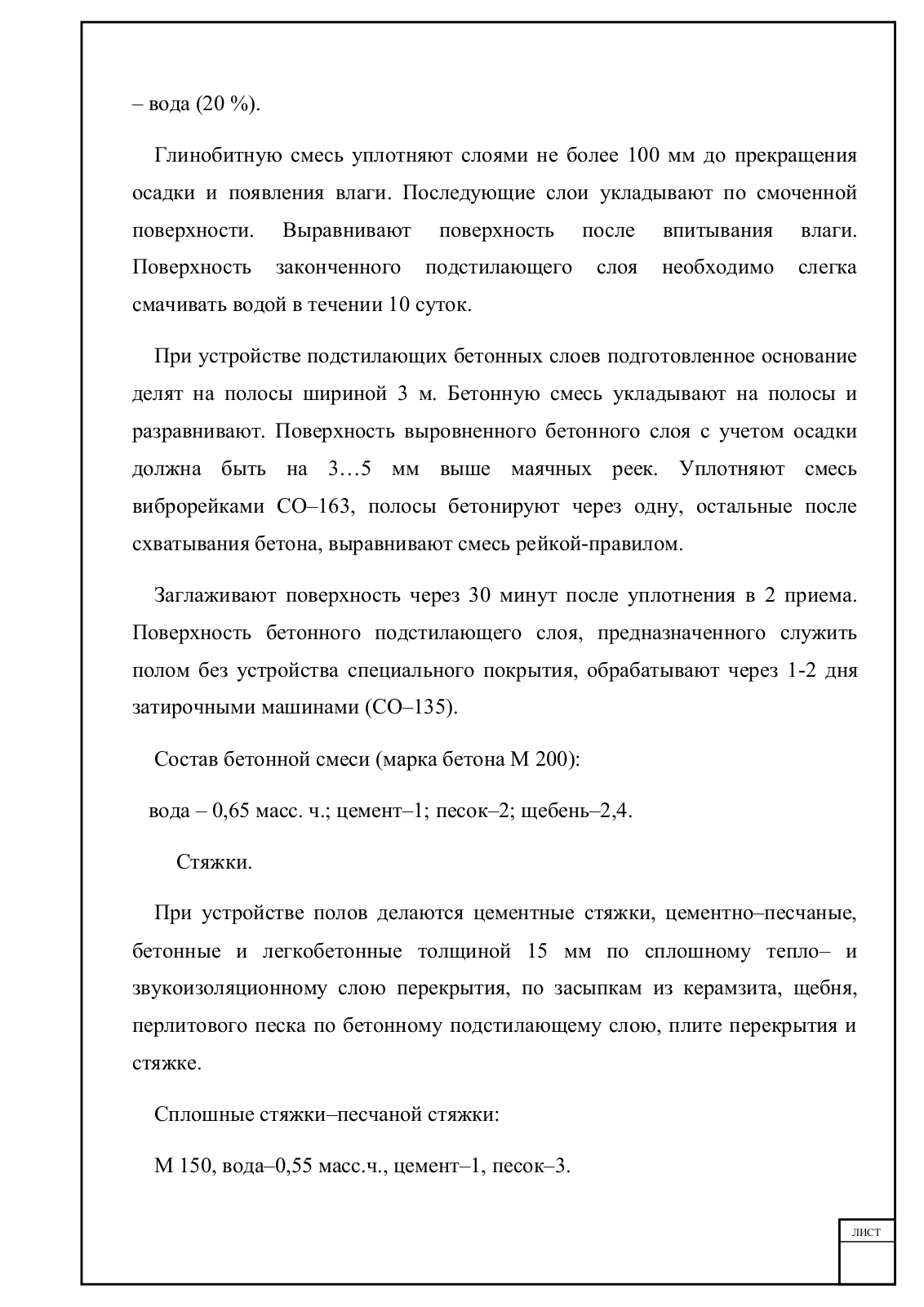 – вода (20 %).

Глинобитную смесь уплотняют слоями не более 100 мм до прекращения осадки и появления влаги. Последующие слои укладывают по смоченной поверхности. Выравнивают поверхность после впитывания влаги. Поверхность законченного подстилающего слоя необходимо слегка смачивать водой в течении 10 суток.

При устройстве подстилающих бетонных слоев подготовленное основание делят на полосы шириной 3 м. Бетонную смесь укладывают на полосы и разравнивают. Поверхность выровненного бетонного слоя с учетом осадки должна быть на 3…5 мм выше маячных реек. Уплотняют смесь виброрейками СО–163, полосы бетонируют через одну, остальные после схватывания бетона, выравнивают смесь рейкой-правилом.

Заглаживают поверхность через 30 минут после уплотнения в 2 приема. Поверхность бетонного подстилающего слоя, предназначенного служить полом без устройства специального покрытия, обрабатывают через 1-2 дня затирочными машинами (СО–135).

Состав бетонной смеси (марка бетона М 200):

вода – 0,65 масс. ч.; цемент–1; песок–2; щебень–2,4.

Стяжки.

При устройстве полов делаются цементные стяжки, цементно–песчаные, бетонные и легкобетонные толщиной 15 мм по сплошному тепло– и звукоизоляционному слою перекрытия, по засыпкам из керамзита, щебня, перлитового песка по бетонному подстилающему слою, плите перекрытия и стяжке.

Сплошные стяжки–песчаной стяжки:

М 150, вода–0,55 масс.ч., цемент–1, песок–3.

лист